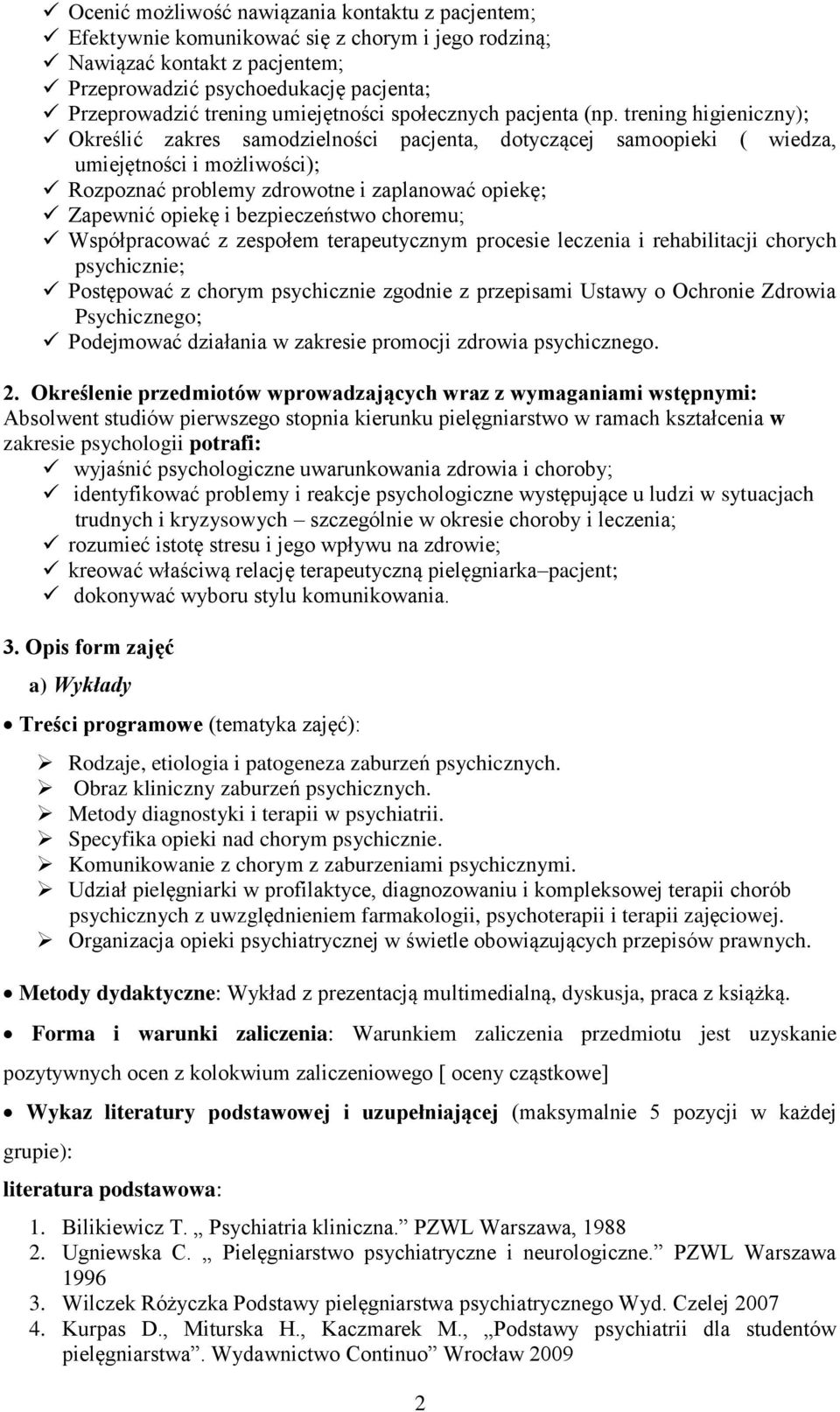 ✓ Ocenić możliwość nawiązania kontaktu z pacjentem;
✓ Efektywnie komunikować się z chorym i jego rodziną;
✓ Nawiązać kontakt z pacjentem;
✓ Przeprowadzić psychoedukację pacjenta;
✓ Przeprowadzić trening umiejętności społecznych pacjenta (np. trening higieniczny);
✓ Określić zakres samodzielności pacjenta, dotyczącej samoopieki ( wiedza, umiejętności i możliwości);
✓ Rozpoznać problemy zdrowotne i zaplanować opiekę;
✓ Zapewnić opiekę i bezpieczeństwo choremu;
✓ Współpracować z zespołem terapeutycznym procesie leczenia i rehabilitacji chorych psychicznie;
✓ Postępować z chorym psychicznie zgodnie z przepisami Ustawy o Ochronie Zdrowia Psychicznego;
✓ Podejmować działania w zakresie promocji zdrowia psychicznego.

2. Określenie przedmiotów wprowadzających wraz z wymaganiami wstępnymi:
Absolwent studiów pierwszego stopnia kierunku pielęgniarstwo w ramach kształcenia w zakresie psychologii potrafi:
✓ wyjaśnić psychologiczne uwarunkowania zdrowia i choroby;
✓ identyfikować problemy i reakcje psychologiczne występujące u ludzi w sytuacjach trudnych i kryzysowych – szczególnie w okresie choroby i leczenia;
✓ rozumieć istotę stresu i jego wpływu na zdrowie;
✓ kreować właściwą relację terapeutyczną pielęgniarka–pacjent;
✓ dokonywać wyboru stylu komunikowania.

3. Opis form zajęć

a) Wykłady

• Treści programowe (tematyka zajęć):

➢ Rodzaje, etiologia i patogeneza zaburzeń psychicznych.
➢ Obraz kliniczny zaburzeń psychicznych.
➢ Metody diagnostyki i terapii w psychiatrii.
➢ Specyfika opieki nad chorym psychicznie.
➢ Komunikowanie z chorym z zaburzeniami psychicznymi.
➢ Udział pielęgniarki w profilaktyce, diagnozowaniu i kompleksowej terapii chorób psychicznych z uwzględnieniem farmakologii, psychoterapii i terapii zajęciowej.
➢ Organizacja opieki psychiatrycznej w świetle obowiązujących przepisów prawnych.

• Metody dydaktyczne: Wykład z prezentacją multimedialną, dyskusja, praca z książką.

• Forma i warunki zaliczenia: Warunkiem zaliczenia przedmiotu jest uzyskanie pozytywnych ocen z kolokwium zaliczeniowego [ oceny cząstkowe]

• Wykaz literatury podstawowej i uzupełniającej (maksymalnie 5 pozycji w każdej grupie):

literatura podstawowa:

1. Bilikiewicz T. „ Psychiatria kliniczna.” PZWL Warszawa, 1988
2. Ugniewska C. „ Pielęgniarstwo psychiatryczne i neurologiczne.” PZWL Warszawa 1996
3. Wilczek Różyczka Podstawy pielęgniarstwa psychiatrycznego Wyd. Czelej 2007
4. Kurpas D., Miturska H., Kaczmarek M., „Podstawy psychiatrii dla studentów pielęgniarstwa”. Wydawnictwo Continuo” Wrocław 2009

2